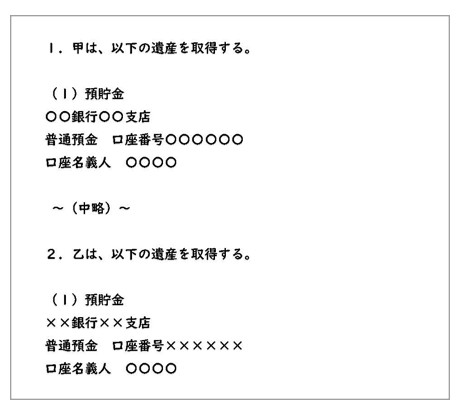 １．甲は、以下の遺産を取得する。

（１）預貯金
〇〇銀行〇〇支店
普通預金　口座番号〇〇〇〇〇〇
口座名義人　〇〇〇〇

～（中略）～

２．乙は、以下の遺産を取得する。

（１）預貯金
××銀行××支店
普通預金　口座番号××××××
口座名義人　〇〇〇〇